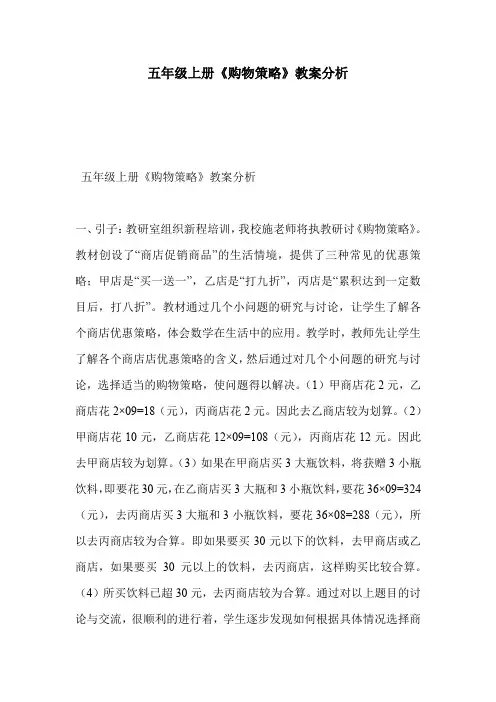 五年级上册《购物策略》教案分析

五年级上册《购物策略》教案分析

一、引子：教研室组织新程培训，我校施老师将执教研讨《购物策略》。教材创设了“商店促销商品”的生活情境，提供了三种常见的优惠策略：甲店是“买一送一”，乙店是“打九折”，丙店是“累积达到一定数目后，打八折”。教材通过几个小问题的研究与讨论，让学生了解各个商店优惠策略，体会数学在生活中的应用。教学时，教师先让学生了解各个商店店优惠策略的含义，然后通过对几个小问题的研究与讨论，选择适当的购物策略，使问题得以解决。（1）甲商店花 2 元，乙商店花 2×09=18（元），丙商店花 2 元。因此去乙商店较为划算。（2）甲商店花 10 元，乙商店花 12×09=108（元），丙商店花 12 元。因此去甲商店较为划算。（3）如果在甲商店买 3 大瓶饮料，将获赠 3 小瓶饮料，即要花 30 元，在乙商店买 3 大瓶和 3 小瓶饮料，要花 36×09=324（元），去丙商店买 3 大瓶和 3 小瓶饮料，要花 36×08=288（元），所以去丙商店较为合算。即如果要买 30 元以下的饮料，去甲商店或乙商店，如果要买 30 元以上的饮料，去丙商店，这样购买比较合算。（4）所买饮料已超 30 元，去丙商店较为合算。通过对以上题目的讨论与交流，很顺利的进行着，学生逐步发现如何根据具体情况选择商